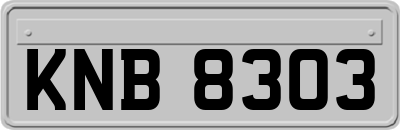 KNB 8303